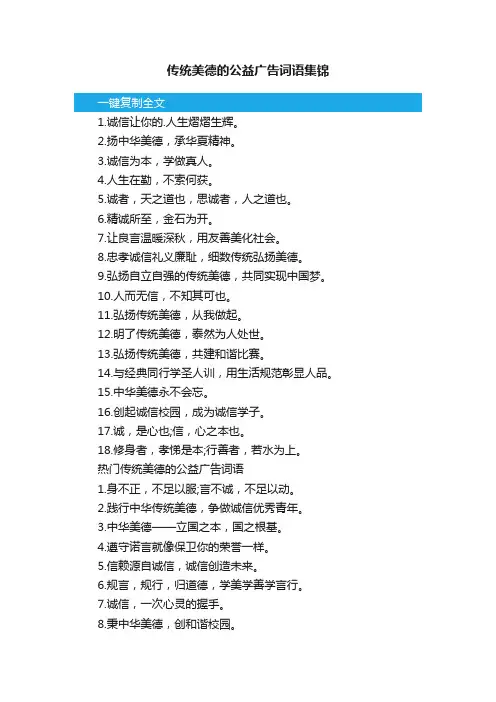 传统美德的公益广告词语集锦

一键复制全文

1.诚信让你的.人生熠熠生辉。
2.扬中华美德，承华夏精神。
3.诚信为本，学做真人。
4.人生在勤，不索何获。
5.诚者，天之道也，思诚者，人之道也。
6.精诚所至，金石为开。
7.让良言温暖深秋，用友善美化社会。
8.忠孝诚信礼义廉耻，细数传统弘扬美德。
9.弘扬自立自强的传统美德，共同实现中国梦。
10.人而无信，不知其可也。
11.弘扬传统美德，从我做起。
12.明了传统美德，泰然为人处世。
13.弘扬传统美德，共建和谐比赛。
14.与经典同行学圣人训，用生活规范彰显人品。
15.中华美德永不会忘。
16.创起诚信校园，成为诚信学子。
17.诚，是心也;信，心之本也。
18.修身者，孝悌是本;行善者，若水为上。
热门传统美德的公益广告词语
1.身不正，不足以服;言不诚，不足以动。
2.践行中华传统美德，争做诚信优秀青年。
3.中华美德——立国之本，国之根基。
4.遵守诺言就像保卫你的荣誉一样。
5.信赖源自诚信，诚信创造未来。
6.规言，规行，归道德，学美学善学言行。
7.诚信，一次心灵的握手。
8.秉中华美德，创和谐校园。